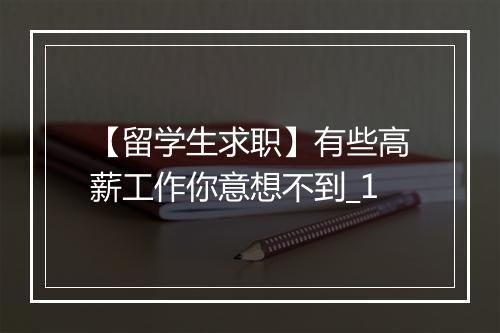 【留学生求职】有些高薪工作你意想不到_1